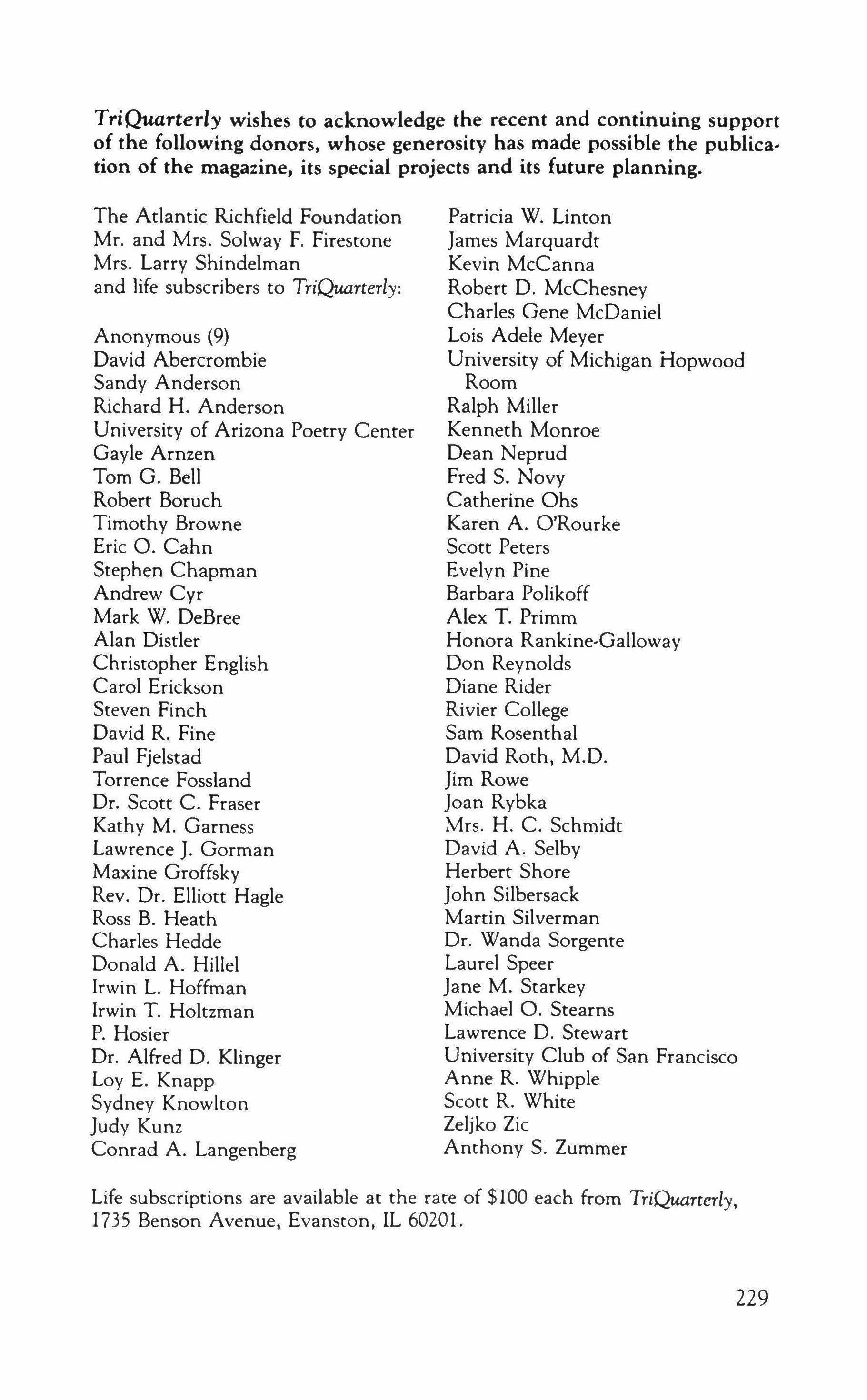 TriQuarterly wishes to acknowledge the recent and continuing support of the following donors, whose generosity has made possible the publication of the magazine, its special projects and its future planning.

The Atlantic Richfield Foundation
Mr. and Mrs. Solway F. Firestone
Mrs. Larry Shindelman
and life subscribers to TriQuarterly:

Anonymous (9)
David Abercrombie
Sandy Anderson
Richard H. Anderson
University of Arizona Poetry Center
Gayle Arnzen
Tom G. Bell
Robert Boruch
Timothy Browne
Eric O. Cahn
Stephen Chapman
Andrew Cyr
Mark W. DeBree
Alan Distler
Christopher English
Carol Erickson
Steven Finch
David R. Fine
Paul Fjelstad
Torrence Fossland
Dr. Scott C. Fraser
Kathy M. Garness
Lawrence J. Gorman
Maxine Groffsky
Rev. Dr. Elliott Hagle
Ross B. Heath
Charles Hedde
Donald A. Hillel
Irwin L. Hoffman
Irwin T. Holtzman
P. Hosier
Dr. Alfred D. Klinger
Loy E. Knapp
Sydney Knowlton
Judy Kunz
Conrad A. Langenberg

Patricia W. Linton
James Marquardt
Kevin McCanna
Robert D. McChesney
Charles Gene McDaniel
Lois Adele Meyer
University of Michigan Hopwood Room
Ralph Miller
Kenneth Monroe
Dean Neprud
Fred S. Novy
Catherine Ohs
Karen A. O'Rourke
Scott Peters
Evelyn Pine
Barbara Polikoff
Alex T. Primm
Honora Rankine-Galloway
Don Reynolds
Diane Rider
Rivier College
Sam Rosenthal
David Roth, M.D.
Jim Rowe
Joan Rybka
Mrs. H. C. Schmidt
David A. Selby
Herbert Shore
John Silbersack
Martin Silverman
Dr. Wanda Sorgente
Laurel Speer
Jane M. Starkey
Michael O. Stearns
Lawrence D. Stewart
University Club of San Francisco
Anne R. Whipple
Scott R. White
Zeljko Zic
Anthony S. Zummer

Life subscriptions are available at the rate of $100 each from TriQuarterly, 1735 Benson Avenue, Evanston, IL 60201.

229